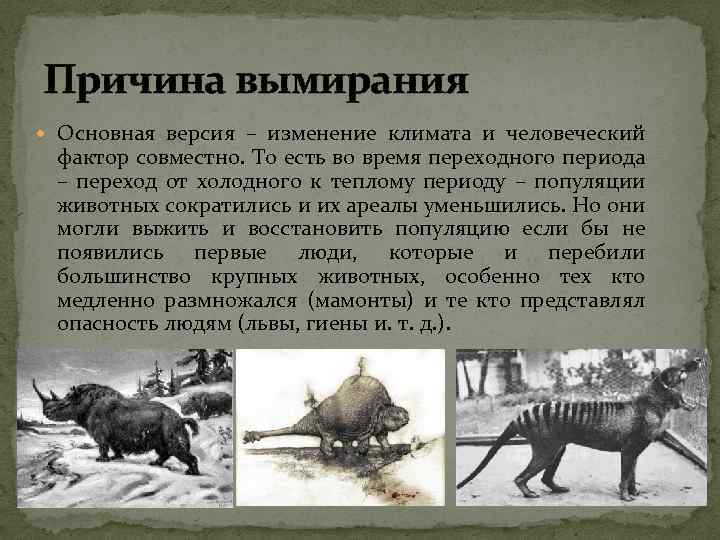 Причина вымирания

• Основная версия – изменение климата и человеческий фактор совместно. То есть во время переходного периода – переход от холодного к теплому периоду – популяции животных сократились и их ареалы уменьшились. Но они могли выжить и восстановить популяцию если бы не появились первые люди, которые и перебили большинство крупных животных, особенно тех кто медленно размножался (мамонты) и те кто представлял опасность людям (львы, гиены и. т. д.).